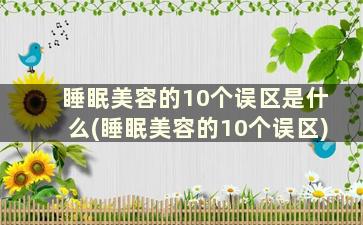 睡眠美容的10个误区是什么(睡眠美容的10个误区)